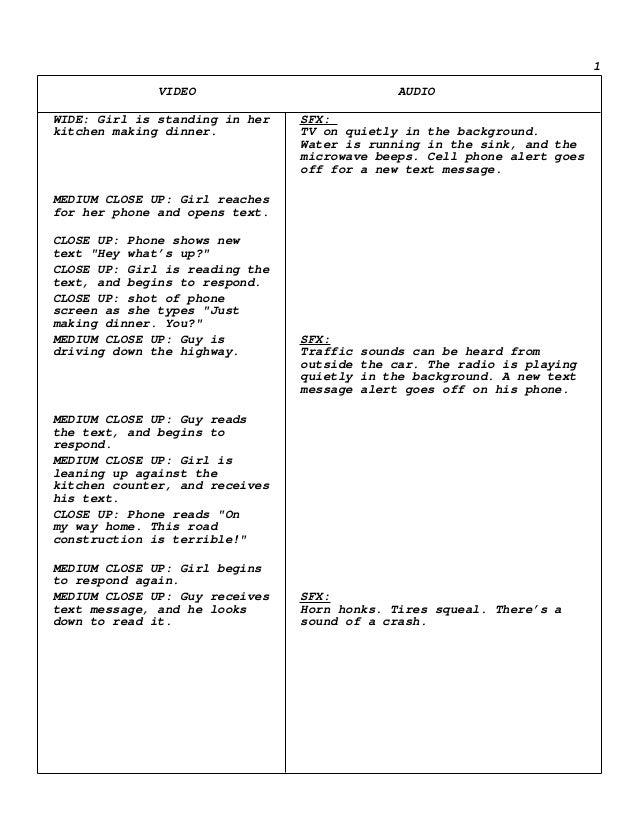 1

| VIDEO | AUDIO |
|---|---|
| WIDE: Girl is standing in her kitchen making dinner. | SFX: TV on quietly in the background. Water is running in the sink, and the microwave beeps. Cell phone alert goes off for a new text message. |
| MEDIUM CLOSE UP: Girl reaches for her phone and opens text. | |
| CLOSE UP: Phone shows new text "Hey what's up?" | |
| CLOSE UP: Girl is reading the text, and begins to respond. | |
| CLOSE UP: shot of phone screen as she types "Just making dinner. You?" | |
| MEDIUM CLOSE UP: Guy is driving down the highway. | SFX: Traffic sounds can be heard from outside the car. The radio is playing quietly in the background. A new text message alert goes off on his phone. |
| MEDIUM CLOSE UP: Guy reads the text, and begins to respond. | |
| MEDIUM CLOSE UP: Girl is leaning up against the kitchen counter, and receives his text. | |
| CLOSE UP: Phone reads "On my way home. This road construction is terrible!" | |
| MEDIUM CLOSE UP: Girl begins to respond again. | |
| MEDIUM CLOSE UP: Guy receives text message, and he looks down to read it. | SFX: Horn honks. Tires squeal. There's a sound of a crash. |